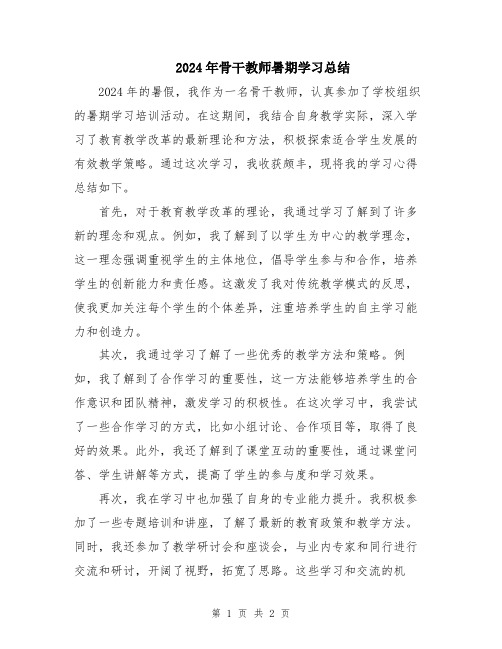 2024年骨干教师暑期学习总结

2024年的暑假，我作为一名骨干教师，认真参加了学校组织的暑期学习培训活动。在这期间，我结合自身教学实际，深入学习了教育教学改革的最新理论和方法，积极探索适合学生发展的有效教学策略。通过这次学习，我收获颇丰，现将我的学习心得总结如下。

首先，对于教育教学改革的理论，我通过学习了解到了许多新的理念和观点。例如，我了解到了以学生为中心的教学理念，这一理念强调重视学生的主体地位，倡导学生参与和合作，培养学生的创新能力和责任感。这激发了我对传统教学模式的反思，使我更加关注每个学生的个体差异，注重培养学生的自主学习能力和创造力。

其次，我通过学习了解了一些优秀的教学方法和策略。例如，我了解到了合作学习的重要性，这一方法能够培养学生的合作意识和团队精神，激发学习的积极性。在这次学习中，我尝试了一些合作学习的方式，比如小组讨论、合作项目等，取得了良好的效果。此外，我还了解到了课堂互动的重要性，通过课堂问答、学生讲解等方式，提高了学生的参与度和学习效果。

再次，我在学习中也加强了自身的专业能力提升。我积极参加了一些专题培训和讲座，了解了最新的教育政策和教学方法。同时，我还参加了教学研讨会和座谈会，与业内专家和同行进行交流和研讨，开阔了视野，拓宽了思路。这些学习和交流的机

第 1 页 共 2 页